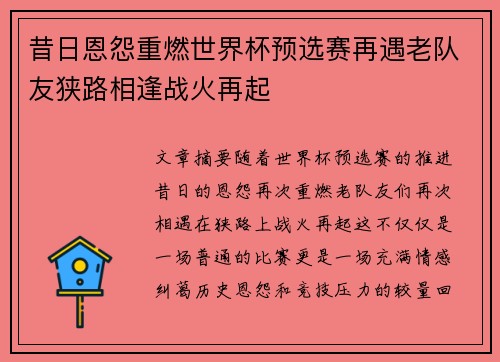 昔日恩怨重燃世界杯预选赛再遇老队友狭路相逢战火再起

文章摘要随着世界杯预选赛的推进昔日的恩怨再次重燃老队友们再次相遇在狭路上战火再起这不仅仅是一场普通的比赛更是一场充满情感纠葛历史恩怨和竞技压力的较量回